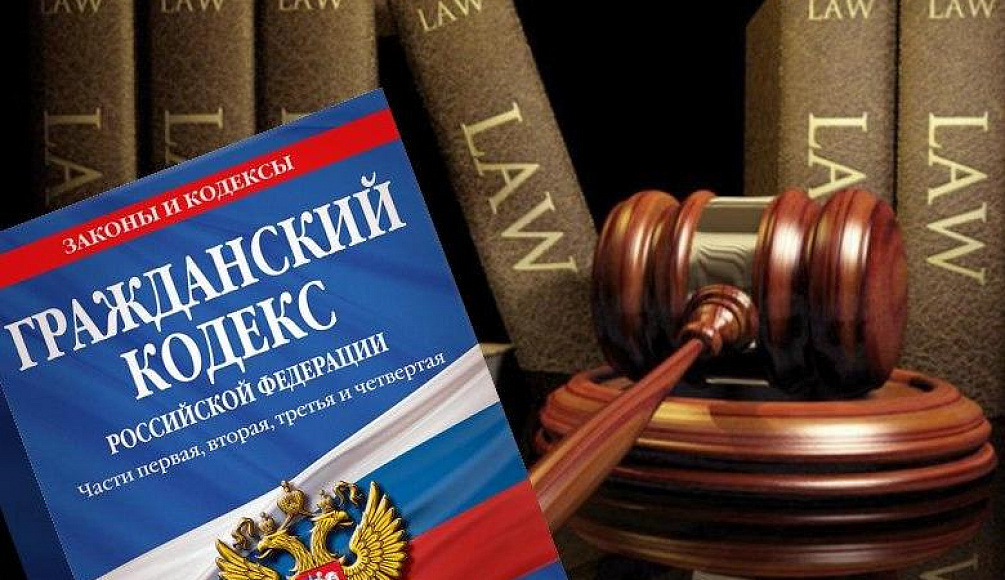 LAW LAW LAW LAW LAW LAW

LAW LAW LAW LAW LAW

ЗАКОНЫ И КОДЕКСЫ

ГРАЖДАНСКИЙ КОДЕКС

РОССИЙСКОЙ ФЕДЕРАЦИИ

Части первая, вторая, третья и четвертая